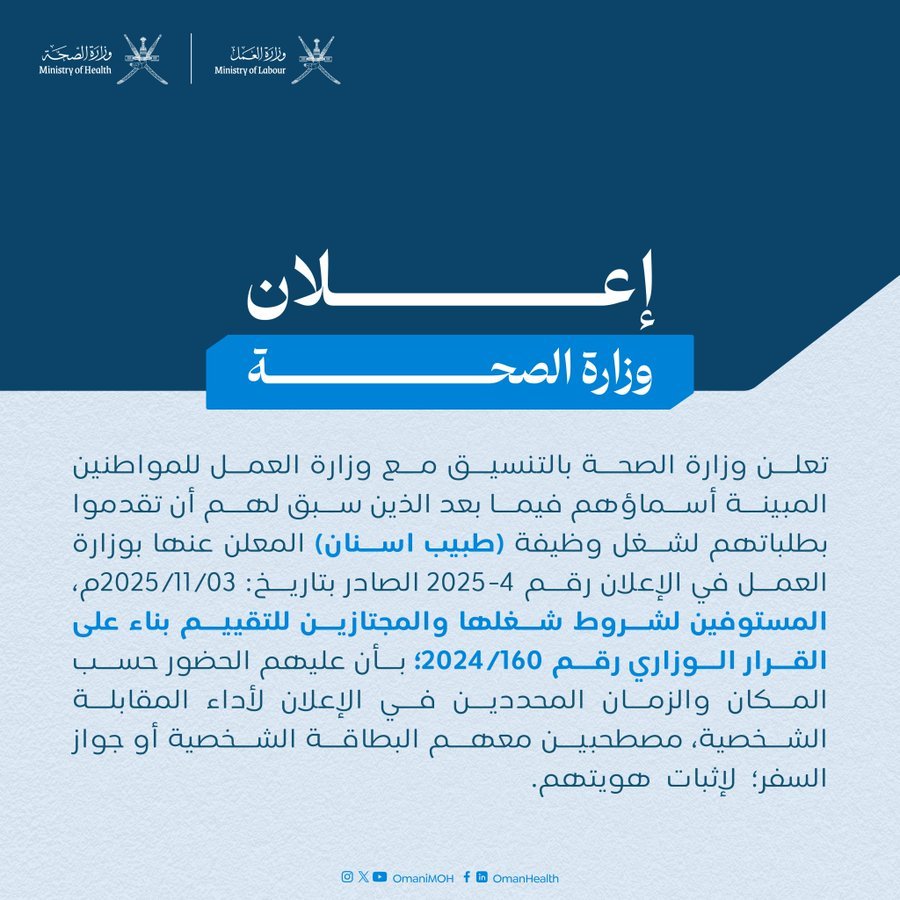 وزارة الصحة
Ministry of Health

وزارة العمل
Ministry of Labour

إعلان
وزارة الصحة

تعلن وزارة الصحة بالتنسيق مع وزارة العمل للمواطنين المبينة أسماؤهم فيما بعد الذين سبق لهم أن تقدموا بطلباتهم لشغل وظيفة (طبيب اسنان) المعلن عنها بوزارة العمل في الإعلان رقم 4-2025 الصادر بتاريخ: 2025/11/03م، المستوفين لشروط شغلها والمجتازين للتقييم بناء على القرار الوزاري رقم 2024/160؛ بأن عليهم الحضور حسب المكان والزمان المحددين في الإعلان لأداء المقابلة الشخصية، مصطحبين معهم البطاقة الشخصية أو جواز السفر؛ لإثبات هويتهم.

OmaniMOH OmanHealth